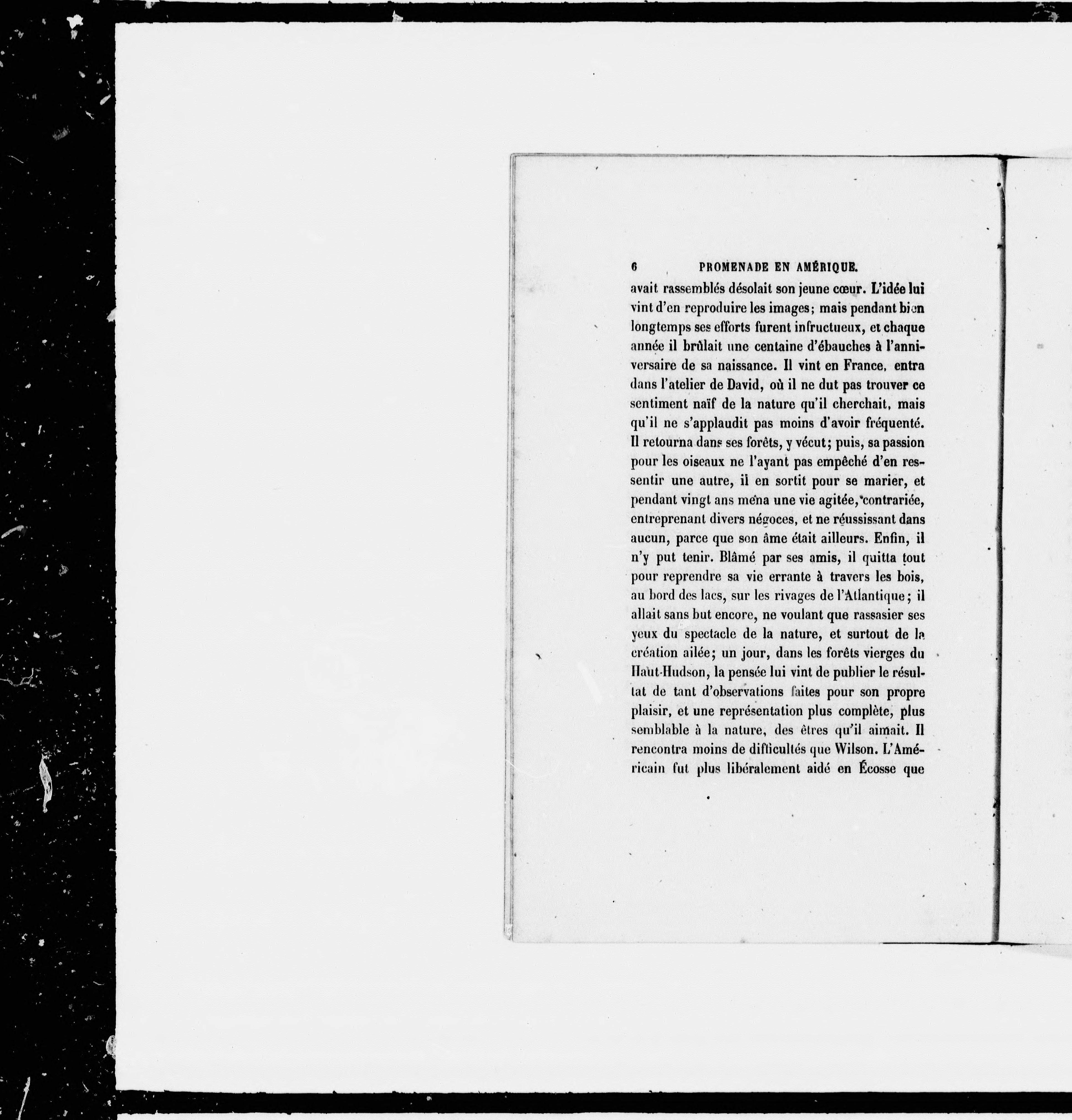 6 PROMENADE EN AMÉRIQUE.

avait rassemblés désolait son jeune cœur. L'idée lui vint d'en reproduire les images; mais pendant bien longtemps ses efforts furent infructueux, et chaque année il brûlait une centaine d'ébauches à l'anniversaire de sa naissance. Il vint en France, entra dans l'atelier de David, où il ne dut pas trouver ce sentiment naïf de la nature qu'il cherchait, mais qu'il ne s'applaudit pas moins d'avoir fréquenté. Il retourna dans ses forêts, y vécut; puis, sa passion pour les oiseaux ne l'ayant pas empêché d'en ressentir une autre, il en sortit pour se marier, et pendant vingt ans mena une vie agitée, contrariée, entreprenant divers négoces, et ne réussissant dans aucun, parce que son âme était ailleurs. Enfin, il n'y put tenir. Blâmé par ses amis, il quitta tout pour reprendre sa vie errante à travers les bois, au bord des lacs, sur les rivages de l'Atlantique; il allait sans but encore, ne voulant que rassasier ses yeux du spectacle de la nature, et surtout de la création ailée; un jour, dans les forêts vierges du Haut-Hudson, la pensée lui vint de publier le résultat de tant d'observations faites pour son propre plaisir, et une représentation plus complète, plus semblable à la nature, des êtres qu'il aimait. Il rencontra moins de difficultés que Wilson. L'Américain fut plus libéralement aidé en Écosse que